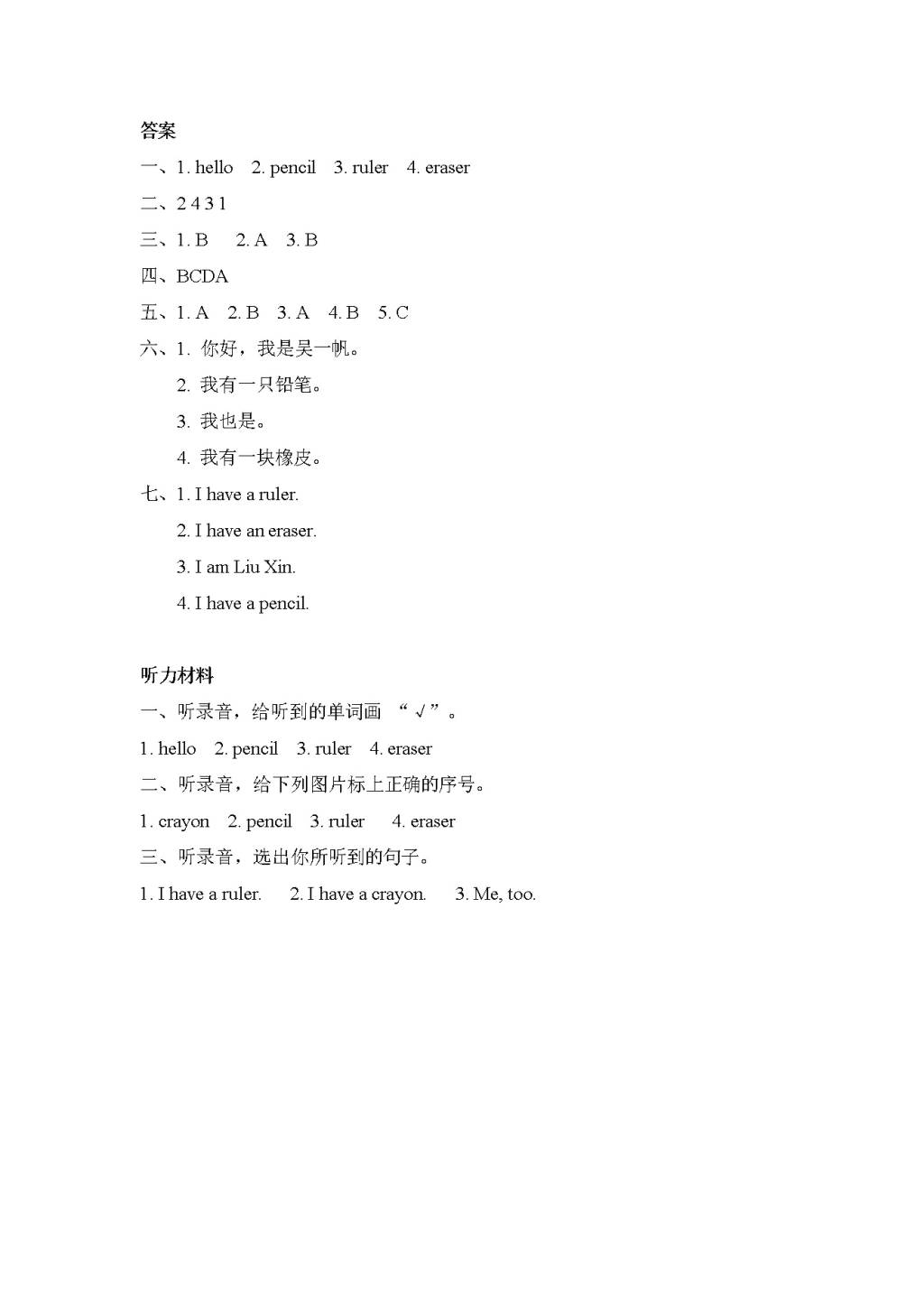 答案

一、1. hello 2. pencil 3. ruler 4. eraser

二、2 4 3 1

三、1. B 2. A 3. B

四、BCDA

五、1. A 2. B 3. A 4. B 5. C

六、1. 你好，我是吴一帆。
2. 我有一只铅笔。
3. 我也是。
4. 我有一块橡皮。

七、1. I have a ruler.
2. I have an eraser.
3. I am Liu Xin.
4. I have a pencil.

听力材料

一、听录音，给听到的单词画 “√”。

1. hello 2. pencil 3. ruler 4. eraser

二、听录音，给下列图片标上正确的序号。

1. crayon 2. pencil 3. ruler 4. eraser

三、听录音，选出你所听到的句子。

1. I have a ruler. 2. I have a crayon. 3. Me, too.